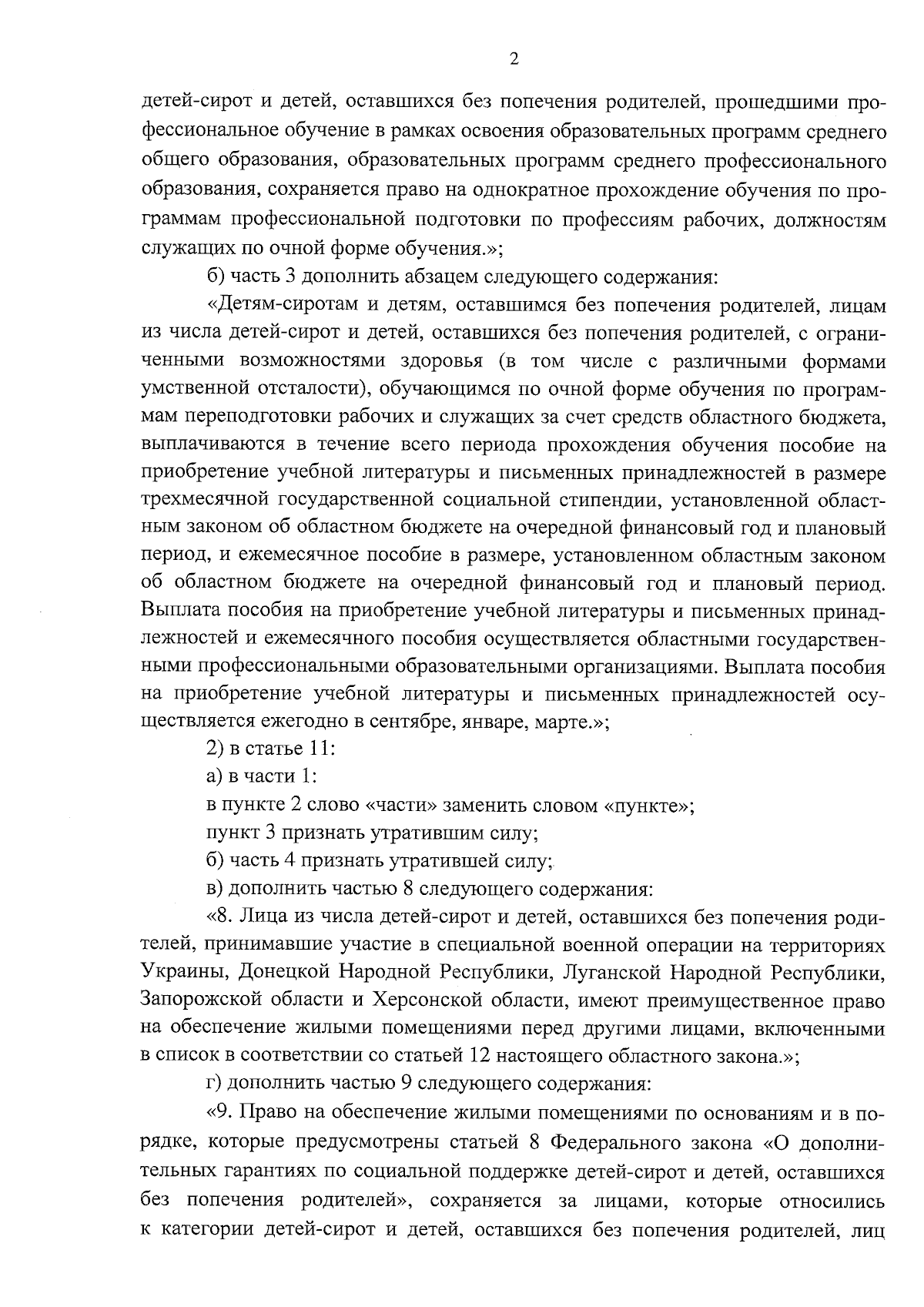 2

детей-сирот и детей, оставшихся без попечения родителей, прошедшими профессиональное обучение в рамках освоения образовательных программ среднего общего образования, образовательных программ среднего профессионального образования, сохраняется право на однократное прохождение обучения по программам профессиональной подготовки по профессиям рабочих, должностям служащих по очной форме обучения.»;

б) часть 3 дополнить абзацем следующего содержания:

«Детям-сиротам и детям, оставшимся без попечения родителей, лицам из числа детей-сирот и детей, оставшихся без попечения родителей, с ограниченными возможностями здоровья (в том числе с различными формами умственной отсталости), обучающимся по очной форме обучения по программам переподготовки рабочих и служащих за счет средств областного бюджета, выплачиваются в течение всего периода прохождения обучения пособие на приобретение учебной литературы и письменных принадлежностей в размере трехмесячной государственной социальной стипендии, установленной областным законом об областном бюджете на очередной финансовый год и плановый период, и ежемесячное пособие в размере, установленном областным законом об областном бюджете на очередной финансовый год и плановый период. Выплата пособия на приобретение учебной литературы и письменных принадлежностей и ежемесячного пособия осуществляется областными государственными профессиональными образовательными организациями. Выплата пособия на приобретение учебной литературы и письменных принадлежностей осуществляется ежегодно в сентябре, январе, марте.»;

2) в статье 11:

а) в части 1:

в пункте 2 слово «части» заменить словом «пункте»;

пункт 3 признать утратившим силу;

б) часть 4 признать утратившей силу;

в) дополнить частью 8 следующего содержания:

«8. Лица из числа детей-сирот и детей, оставшихся без попечения родителей, принимавшие участие в специальной военной операции на территориях Украины, Донецкой Народной Республики, Луганской Народной Республики, Запорожской области и Херсонской области, имеют преимущественное право на обеспечение жилыми помещениями перед другими лицами, включенными в список в соответствии со статьей 12 настоящего областного закона.»;

г) дополнить частью 9 следующего содержания:

«9. Право на обеспечение жилыми помещениями по основаниям и в порядке, которые предусмотрены статьей 8 Федерального закона «О дополнительных гарантиях по социальной поддержке детей-сирот и детей, оставшихся без попечения родителей», сохраняется за лицами, которые относились к категории детей-сирот и детей, оставшихся без попечения родителей, лиц